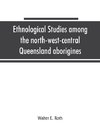 Ethnological Studies among the north-west-central Queensland aborigines

Walter E. Roth